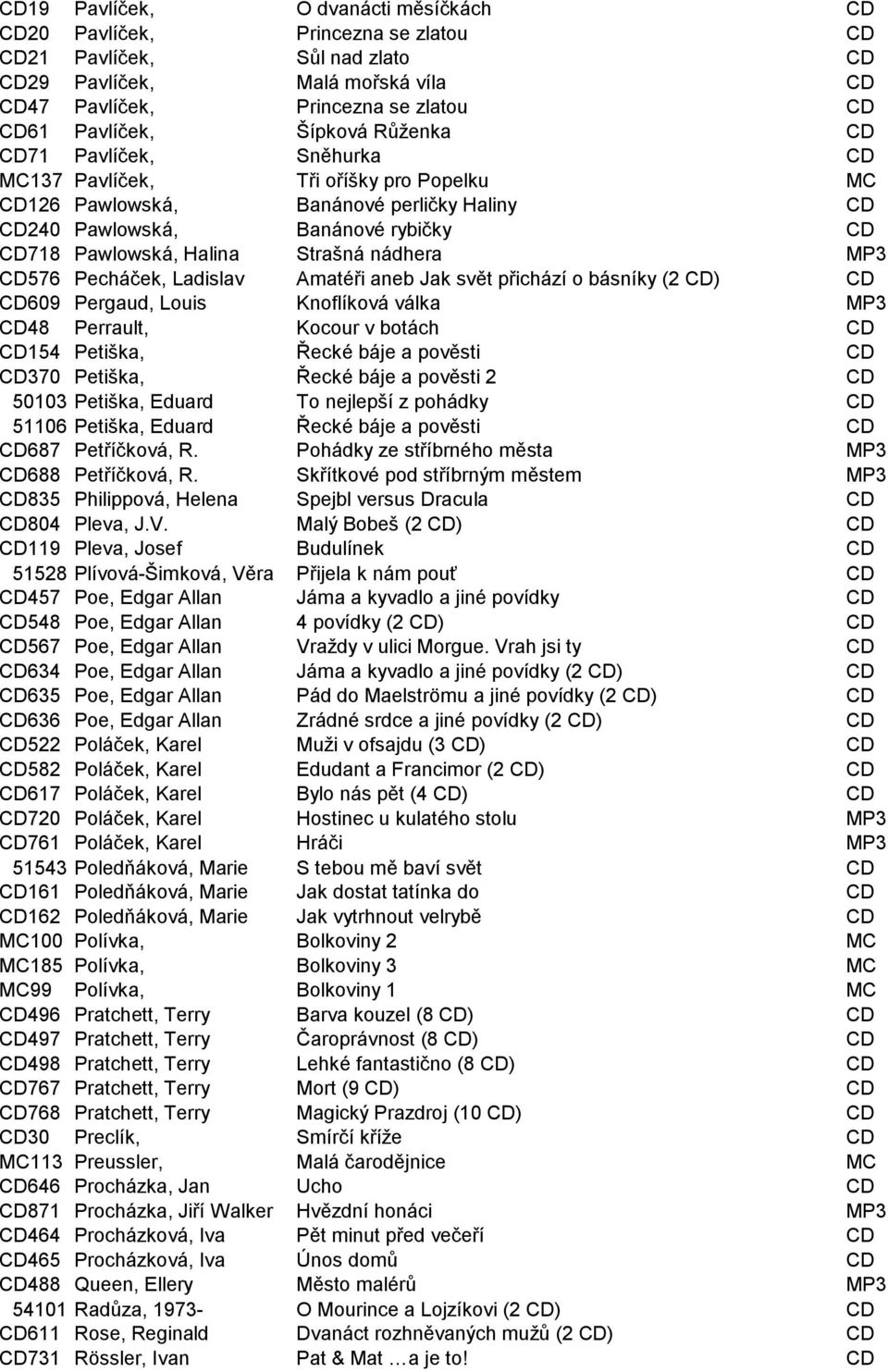 | | | | |
|---|---|---|---|
| CD19 | Pavlíček, | O dvanácti měsíčkách | CD |
| CD20 | Pavlíček, | Princezna se zlatou | CD |
| CD21 | Pavlíček, | Sůl nad zlato | CD |
| CD29 | Pavlíček, | Malá mořská víla | CD |
| CD47 | Pavlíček, | Princezna se zlatou | CD |
| CD61 | Pavlíček, | Šípková Růženka | CD |
| CD71 | Pavlíček, | Sněhurka | CD |
| MC137 | Pavlíček, | Tři oříšky pro Popelku | MC |
| CD126 | Pawlowská, | Banánové perličky Haliny | CD |
| CD240 | Pawlowská, | Banánové rybičky | CD |
| CD718 | Pawlowská, Halina | Strašná nádhera | MP3 |
| CD576 | Pecháček, Ladislav | Amatéři aneb Jak svět přichází o básníky (2 CD) | CD |
| CD609 | Pergaud, Louis | Knoflíková válka | MP3 |
| CD48 | Perrault, | Kocour v botách | CD |
| CD154 | Petiška, | Řecké báje a pověsti | CD |
| CD370 | Petiška, | Řecké báje a pověsti 2 | CD |
| 50103 | Petiška, Eduard | To nejlepší z pohádky | CD |
| 51106 | Petiška, Eduard | Řecké báje a pověsti | CD |
| CD687 | Petříčková, R. | Pohádky ze stříbrného města | MP3 |
| CD688 | Petříčková, R. | Skřítkové pod stříbrným městem | MP3 |
| CD835 | Philippová, Helena | Spejbl versus Dracula | CD |
| CD804 | Pleva, J.V. | Malý Bobeš (2 CD) | CD |
| CD119 | Pleva, Josef | Budulínek | CD |
| 51528 | Plívová-Šimková, Věra | Přijela k nám pouť | CD |
| CD457 | Poe, Edgar Allan | Jáma a kyvadlo a jiné povídky | CD |
| CD548 | Poe, Edgar Allan | 4 povídky (2 CD) | CD |
| CD567 | Poe, Edgar Allan | Vraždy v ulici Morgue. Vrah jsi ty | CD |
| CD634 | Poe, Edgar Allan | Jáma a kyvadlo a jiné povídky (2 CD) | CD |
| CD635 | Poe, Edgar Allan | Pád do Maelströmu a jiné povídky (2 CD) | CD |
| CD636 | Poe, Edgar Allan | Zrádné srdce a jiné povídky (2 CD) | CD |
| CD522 | Poláček, Karel | Muži v ofsajdu (3 CD) | CD |
| CD582 | Poláček, Karel | Edudant a Francimor (2 CD) | CD |
| CD617 | Poláček, Karel | Bylo nás pět (4 CD) | CD |
| CD720 | Poláček, Karel | Hostinec u kulatého stolu | MP3 |
| CD761 | Poláček, Karel | Hráči | MP3 |
| 51543 | Poledňáková, Marie | S tebou mě baví svět | CD |
| CD161 | Poledňáková, Marie | Jak dostat tatínka do | CD |
| CD162 | Poledňáková, Marie | Jak vytrhnout velrybě | CD |
| MC100 | Polívka, | Bolkoviny 2 | MC |
| MC185 | Polívka, | Bolkoviny 3 | MC |
| MC99 | Polívka, | Bolkoviny 1 | MC |
| CD496 | Pratchett, Terry | Barva kouzel (8 CD) | CD |
| CD497 | Pratchett, Terry | Čaroprávnost (8 CD) | CD |
| CD498 | Pratchett, Terry | Lehké fantastično (8 CD) | CD |
| CD767 | Pratchett, Terry | Mort (9 CD) | CD |
| CD768 | Pratchett, Terry | Magický Prazdroj (10 CD) | CD |
| CD30 | Preclík, | Smírčí kříže | CD |
| MC113 | Preussler, | Malá čarodějnice | MC |
| CD646 | Procházka, Jan | Ucho | CD |
| CD871 | Procházka, Jiří Walker | Hvězdní honáci | MP3 |
| CD464 | Procházková, Iva | Pět minut před večeří | CD |
| CD465 | Procházková, Iva | Únos domů | CD |
| CD488 | Queen, Ellery | Město malérů | MP3 |
| 54101 | Radůza, 1973- | O Mourince a Lojzíkovi (2 CD) | CD |
| CD611 | Rose, Reginald | Dvanáct rozhněvaných mužů (2 CD) | CD |
| CD731 | Rössler, Ivan | Pat & Mat …a je to! | CD |